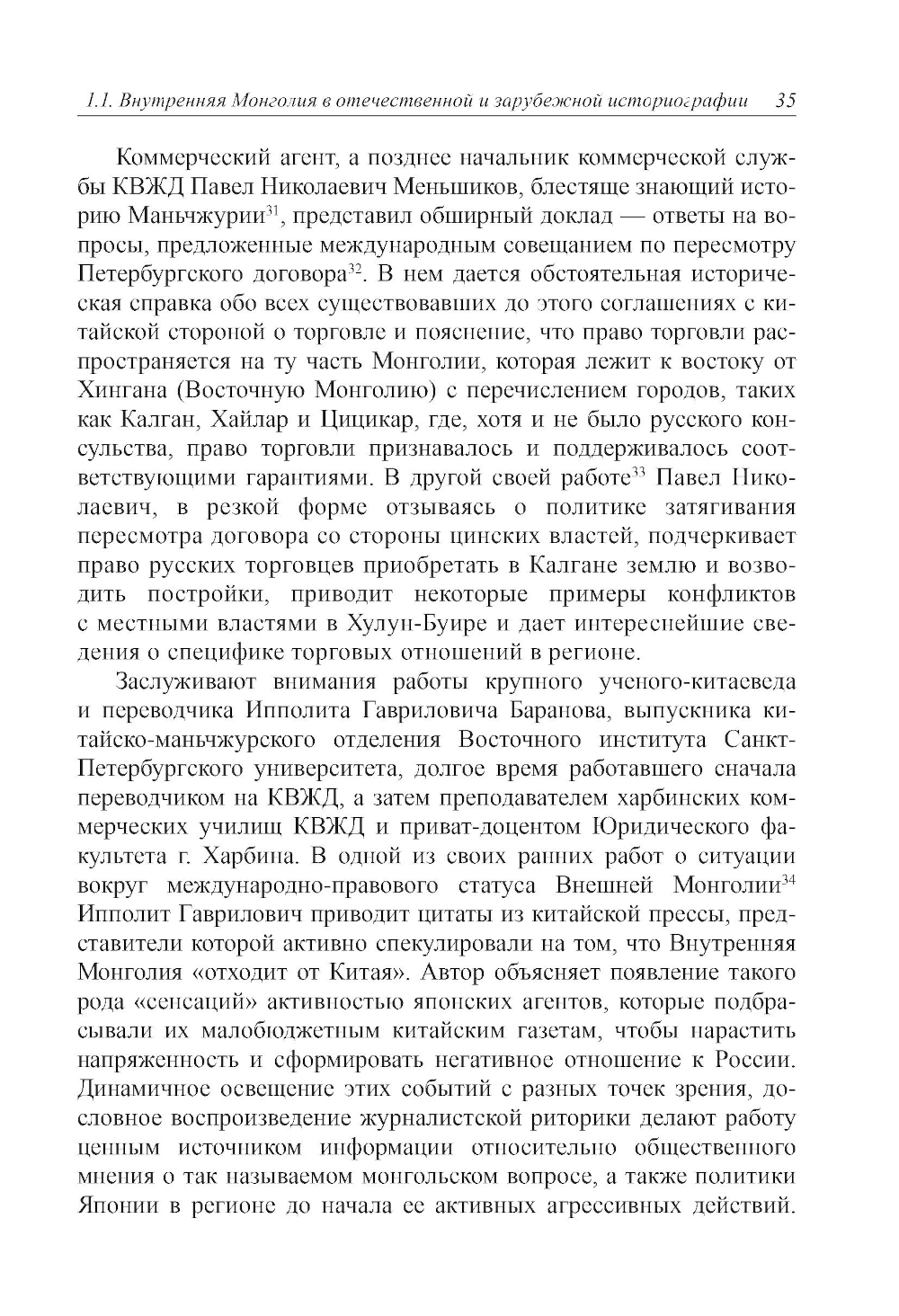 1.1. Внутренняя Монголия в отечественной и зарубежной историографии 35

Коммерческий агент, а позднее начальник коммерческой службы КВЖД Павел Николаевич Меньшиков, блестяще знающий историю Маньчжурии$^{31}$, представил обширный доклад — ответы на вопросы, предложенные международным совещанием по пересмотру Петербургского договора$^{32}$. В нем дается обстоятельная историческая справка обо всех существовавших до этого соглашениях с китайской стороной о торговле и пояснение, что право торговли распространяется на ту часть Монголии, которая лежит к востоку от Хингана (Восточную Монголию) с перечислением городов, таких как Калган, Хайлар и Цицикар, где, хотя и не было русского консульства, право торговли признавалось и поддерживалось соответствующими гарантиями. В другой своей работе$^{33}$ Павел Николаевич, в резкой форме отзываясь о политике затягивания пересмотра договора со стороны цинских властей, подчеркивает право русских торговцев приобретать в Калгане землю и возводить постройки, приводит некоторые примеры конфликтов с местными властями в Хулун-Буире и дает интереснейшие сведения о специфике торговых отношений в регионе.

Заслуживают внимания работы крупного ученого-китаеведа и переводчика Ипполита Гавриловича Баранова, выпускника китайско-маньчжурского отделения Восточного института Санкт-Петербургского университета, долгое время работавшего сначала переводчиком на КВЖД, а затем преподавателем харбинских коммерческих училищ КВЖД и приват-доцентом Юридического факультета г. Харбина. В одной из своих ранних работ о ситуации вокруг международно-правового статуса Внешней Монголии$^{34}$ Ипполит Гаврилович приводит цитаты из китайской прессы, представители которой активно спекулировали на том, что Внутренняя Монголия «отходит от Китая». Автор объясняет появление такого рода «сенсаций» активностью японских агентов, которые подбрасывали их малобюджетным китайским газетам, чтобы нарастить напряженность и сформировать негативное отношение к России. Динамичное освещение этих событий с разных точек зрения, дословное воспроизведение журналистской риторики делают работу ценным источником информации относительно общественного мнения о так называемом монгольском вопросе, а также политики Японии в регионе до начала ее активных агрессивных действий.